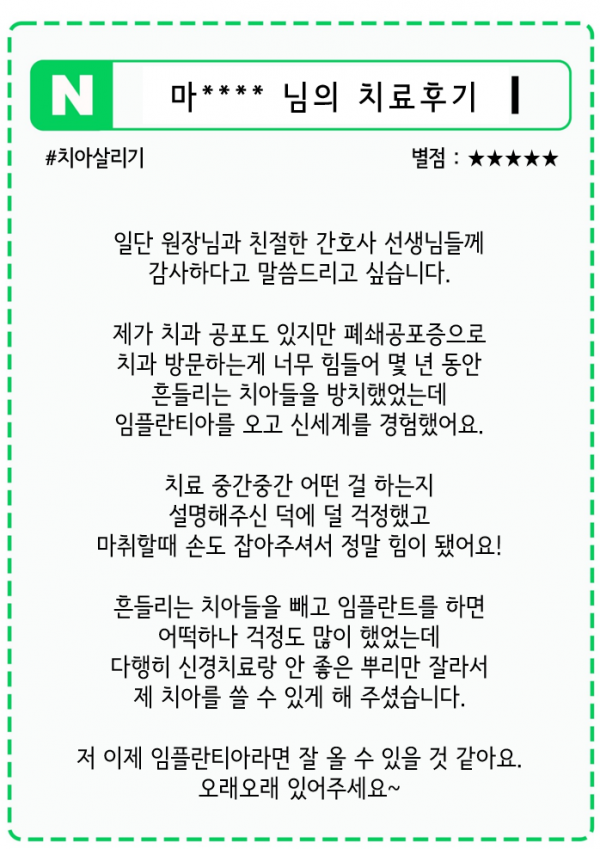 N

마**** 님의 치료후기

#치아살리기

별점 : ★★★★★

일단 원장님과 친절한 간호사 선생님들께
감사하다고 말씀드리고 싶습니다.

제가 치과 공포도 있지만 폐쇄공포증으로
치과 방문하는게 너무 힘들어 몇 년 동안
흔들리는 치아들을 방치했었는데
임플란티아를 오고 신세계를 경험했어요.

치료 중간중간 어떤 걸 하는지
설명해주신 덕에 덜 걱정했고
마취할때 손도 잡아주셔서 정말 힘이 됐어요!

흔들리는 치아들을 빼고 임플란트를 하면
어떡하나 걱정도 많이 했었는데
다행히 신경치료랑 안 좋은 뿌리만 잘라서
제 치아를 쓸 수 있게 해 주셨습니다.

저 이제 임플란티아라면 잘 올 수 있을 것 같아요.
오래오래 있어주세요~